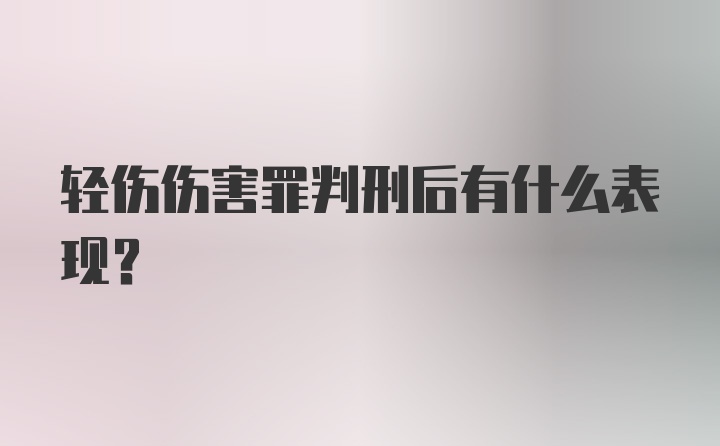 轻伤伤害罪判刑后有什么表现？